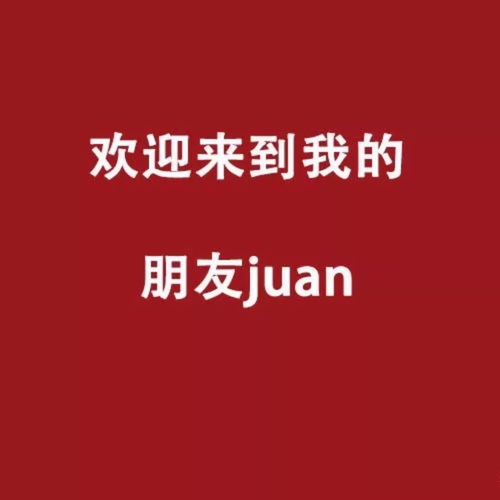 欢迎来到我的

朋友juan